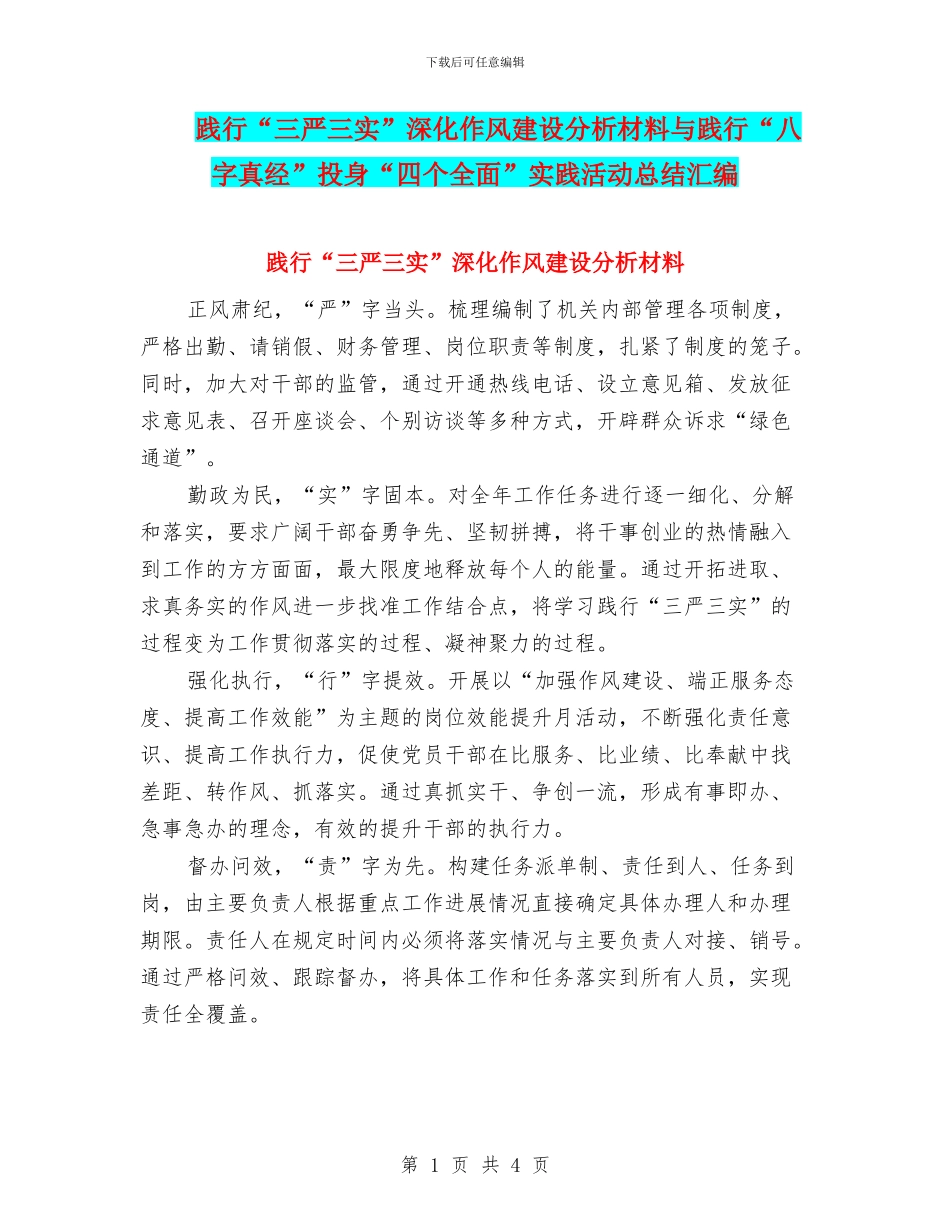 下载后可任意编辑

践行“三严三实”深化作风建设分析材料与践行“八字真经”投身“四个全面”实践活动总结汇编

践行“三严三实”深化作风建设分析材料

正风肃纪，“严”字当头。梳理编制了机关内部管理各项制度，严格出勤、请销假、财务管理、岗位职责等制度，扎紧了制度的笼子。同时，加大对干部的监管，通过开通热线电话、设立意见箱、发放征求意见表、召开座谈会、个别访谈等多种方式，开辟群众诉求“绿色通道”。

勤政为民，“实”字固本。对全年工作任务进行逐一细化、分解和落实，要求广阔干部奋勇争先、坚韧拼搏，将干事创业的热情融入到工作的方方面面，最大限度地释放每个人的能量。通过开拓进取、求真务实的作风进一步找准工作结合点，将学习践行“三严三实”的过程变为工作贯彻落实的过程、凝神聚力的过程。

强化执行，“行”字提效。开展以“加强作风建设、端正服务态度、提高工作效能”为主题的岗位效能提升月活动，不断强化责任意识、提高工作执行力，促使党员干部在比服务、比业绩、比奉献中找差距、转作风、抓落实。通过真抓实干、争创一流，形成有事即办、急事急办的理念，有效的提升干部的执行力。

督办问效，“责”字为先。构建任务派单制、责任到人、任务到岗，由主要负责人根据重点工作进展情况直接确定具体办理人和办理期限。责任人在规定时间内必须将落实情况与主要负责人对接、销号。通过严格问效、跟踪督办，将具体工作和任务落实到所有人员，实现责任全覆盖。

第 1 页 共 4 页